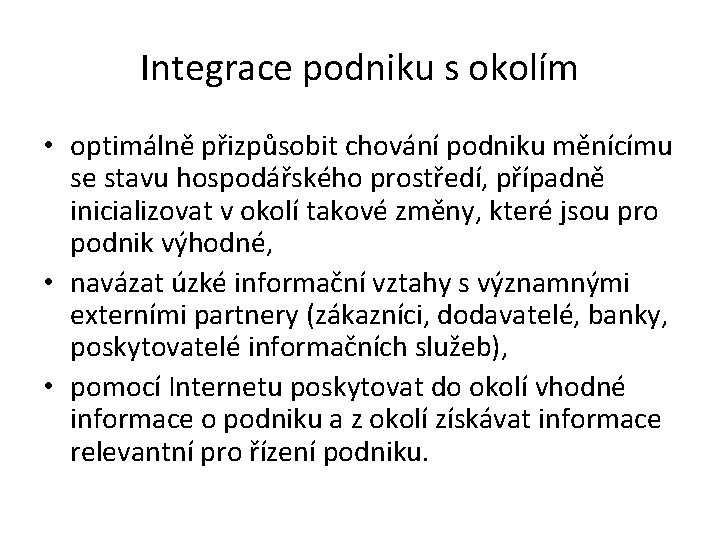 Integrace podniku s okolím

• optimálně přizpůsobit chování podniku měnícímu se stavu hospodářského prostředí, případně inicializovat v okolí takové změny, které jsou pro podnik výhodné,

• navázat úzké informační vztahy s významnými externími partnery (zákazníci, dodavatelé, banky, poskytovatelé informačních služeb),

• pomocí Internetu poskytovat do okolí vhodné informace o podniku a z okolí získávat informace relevantní pro řízení podniku.